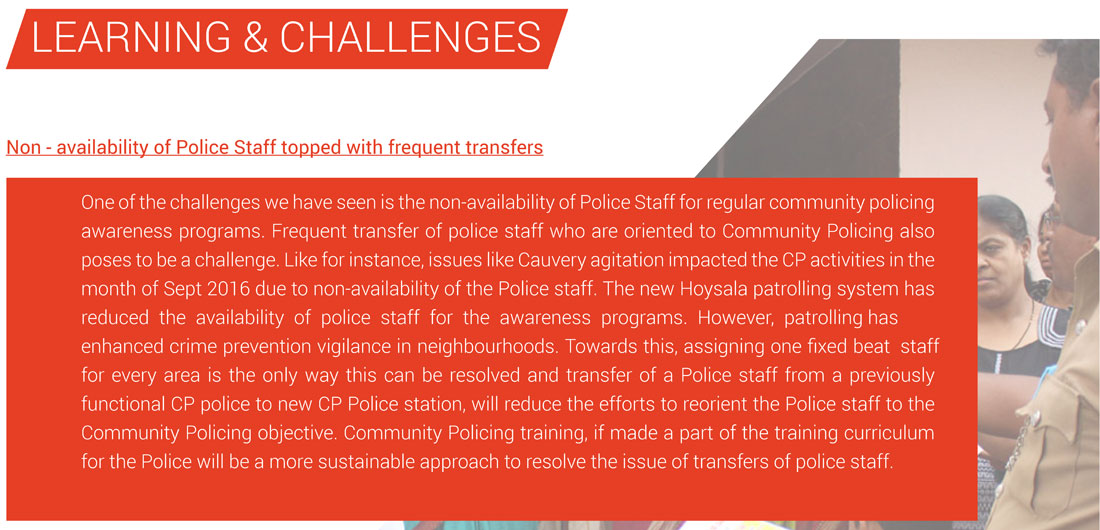 LEARNING & CHALLENGES

Non - availability of Police Staff topped with frequent transfers

One of the challenges we have seen is the non-availability of Police Staff for regular community policing awareness programs. Frequent transfer of police staff who are oriented to Community Policing also poses to be a challenge. Like for instance, issues like Cauvery agitation impacted the CP activities in the month of Sept 2016 due to non-availability of the Police staff. The new Hoysala patrolling system has reduced the availability of police staff for the awareness programs. However, patrolling has enhanced crime prevention vigilance in neighbourhoods. Towards this, assigning one fixed beat staff for every area is the only way this can be resolved and transfer of a Police staff from a previously functional CP police to new CP Police station, will reduce the efforts to reorient the Police staff to the Community Policing objective. Community Policing training, if made a part of the training curriculum for the Police will be a more sustainable approach to resolve the issue of transfers of police staff.